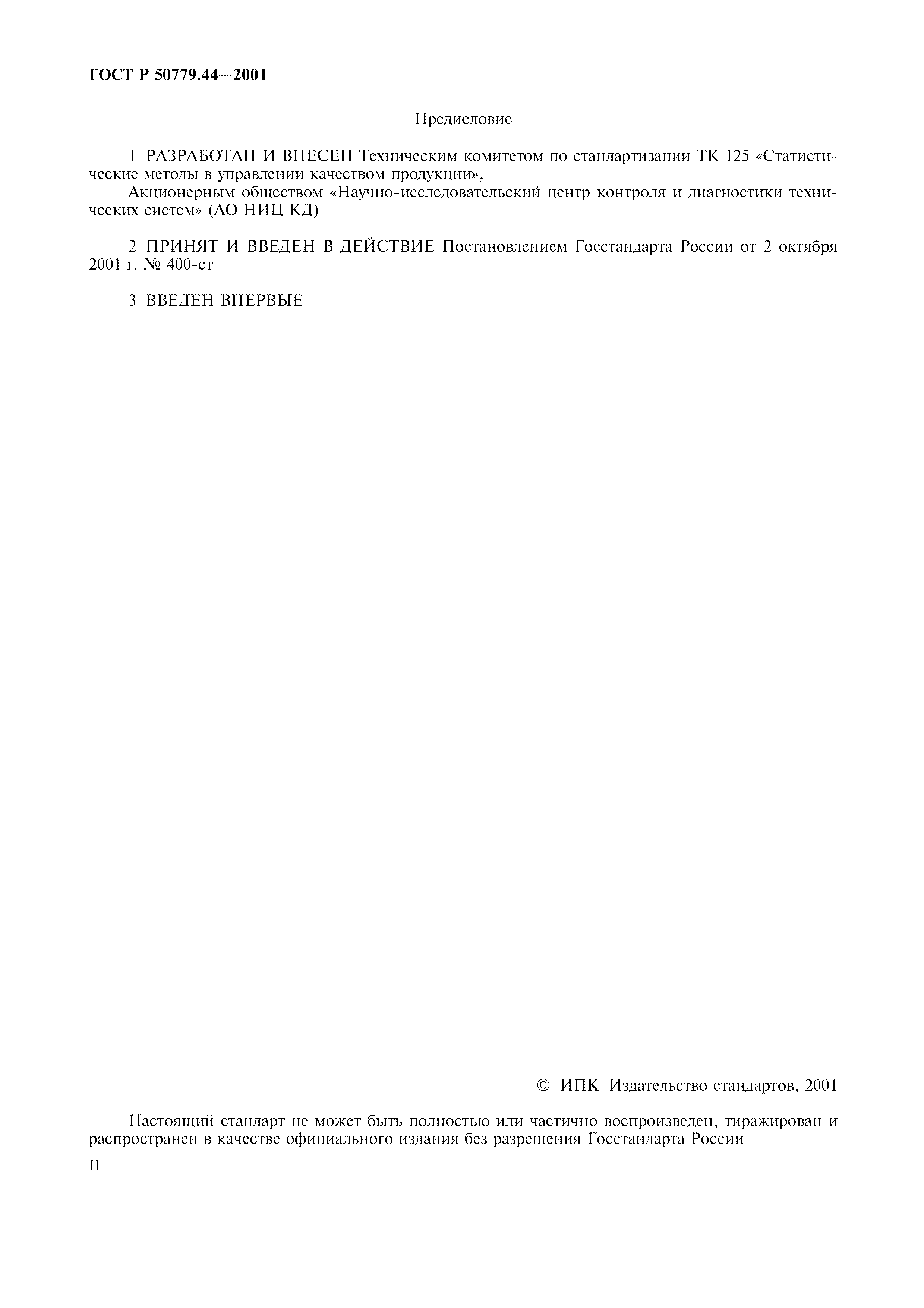 ГОСТ Р 50779.44—2001

Предисловие

1 РАЗРАБОТАН И ВНЕСЕН Техническим комитетом по стандартизации ТК 125 «Статистические методы в управлении качеством продукции»,

Акционерным обществом «Научно-исследовательский центр контроля и диагностики технических систем» (АО НИЦ КД)

2 ПРИНЯТ И ВВЕДЕН В ДЕЙСТВИЕ Постановлением Госстандарта России от 2 октября 2001 г. № 400-ст

3 ВВЕДЕН ВПЕРВЫЕ

© ИПК Издательство стандартов, 2001

Настоящий стандарт не может быть полностью или частично воспроизведен, тиражирован и распространен в качестве официального издания без разрешения Госстандарта России

II